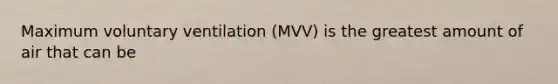 Maximum voluntary ventilation (MVV) is the greatest amount of air that can be